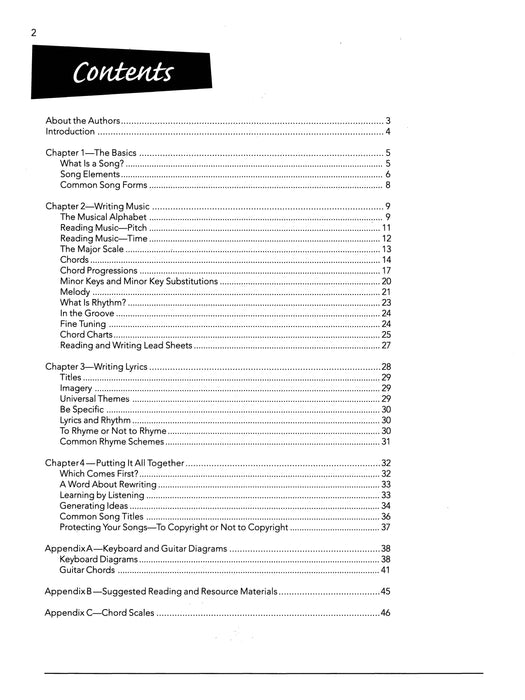 2

Contents

About the Authors ........ 3
Introduction ........ 4

Chapter 1—The Basics ........ 5
What Is a Song? ........ 5
Song Elements ........ 6
Common Song Forms ........ 8

Chapter 2—Writing Music ........ 9
The Musical Alphabet ........ 9
Reading Music—Pitch ........ 11
Reading Music—Time ........ 12
The Major Scale ........ 13
Chords ........ 14
Chord Progressions ........ 17
Minor Keys and Minor Key Substitutions ........ 20
Melody ........ 21
What Is Rhythm? ........ 23
In the Groove ........ 24
Fine Tuning ........ 24
Chord Charts ........ 25
Reading and Writing Lead Sheets ........ 27

Chapter 3—Writing Lyrics ........ 28
Titles ........ 29
Imagery ........ 29
Universal Themes ........ 29
Be Specific ........ 30
Lyrics and Rhythm ........ 30
To Rhyme or Not to Rhyme ........ 30
Common Rhyme Schemes ........ 31

Chapter 4—Putting It All Together ........ 32
Which Comes First? ........ 32
A Word About Rewriting ........ 33
Learning by Listening ........ 33
Generating Ideas ........ 34
Common Song Titles ........ 36
Protecting Your Songs—To Copyright or Not to Copyright ........ 37

Appendix A—Keyboard and Guitar Diagrams ........ 38
Keyboard Diagrams ........ 38
Guitar Chords ........ 41

Appendix B—Suggested Reading and Resource Materials ........ 45

Appendix C—Chord Scales ........ 46